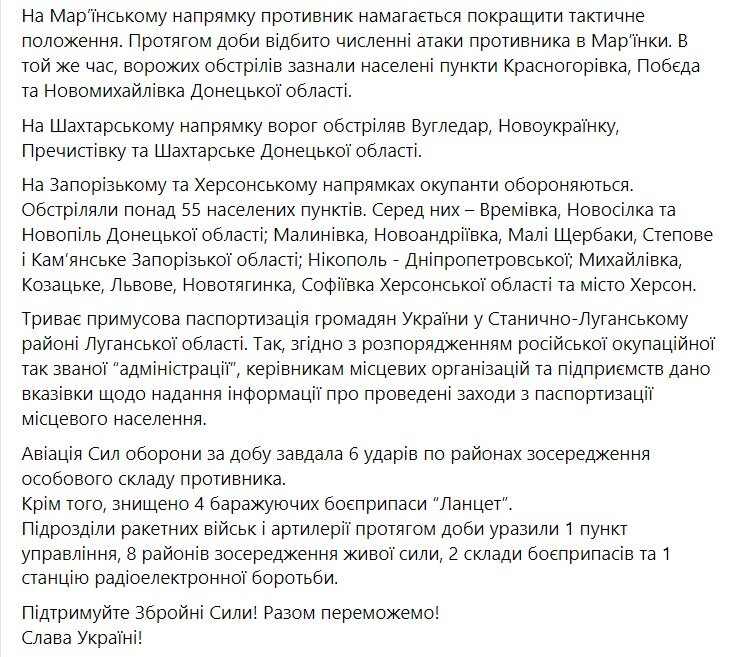 На Мар'їнському напрямку противник намагається покращити тактичне положення. Протягом доби відбито численні атаки противника в Мар'їнки. В той же час, ворожих обстрілів зазнали населені пункти Красногорівка, Побєда та Новомихайлівка Донецької області.

На Шахтарському напрямку ворог обстріляв Вугледар, Новоукраїнку, Пречистівку та Шахтарське Донецької області.

На Запорізькому та Херсонському напрямках окупанти обороняються. Обстріляли понад 55 населених пунктів. Серед них – Времівка, Новосілка та Новопіль Донецької області; Малинівка, Новоандріївка, Малі Щербаки, Степове і Кам'янське Запорізької області; Нікополь - Дніпропетровської; Михайлівка, Козацьке, Львове, Новотягинка, Софіївка Херсонської області та місто Херсон.

Триває примусова паспортизація громадян України у Станично-Луганському районі Луганської області. Так, згідно з розпорядженням російської окупаційної так званої "адміністрації", керівникам місцевих організацій та підприємств дано вказівки щодо надання інформації про проведені заходи з паспортизації місцевого населення.

Авіація Сил оборони за добу завдала 6 ударів по районах зосередження особового складу противника.
Крім того, знищено 4 баражуючих боєприпаси "Ланцет".
Підрозділи ракетних військ і артилерії протягом доби уразили 1 пункт управління, 8 районів зосередження живої сили, 2 склади боєприпасів та 1 станцію радіоелектронної боротьби.

Підтримуйте Збройні Сили! Разом переможемо!
Слава Україні!